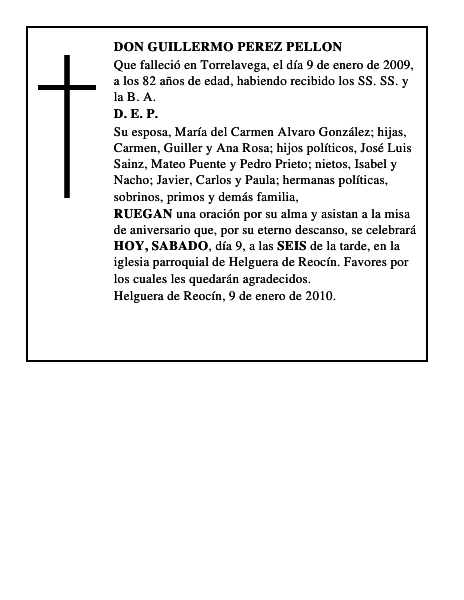 DON GUILLERMO PEREZ PELLON

Que falleció en Torrelavega, el día 9 de enero de 2009, a los 82 años de edad, habiendo recibido los SS. SS. y la B. A.

D. E. P.

Su esposa, María del Carmen Alvaro González; hijas, Carmen, Guiller y Ana Rosa; hijos políticos, José Luis Sainz, Mateo Puente y Pedro Prieto; nietos, Isabel y Nacho; Javier, Carlos y Paula; hermanas políticas, sobrinos, primos y demás familia,

RUEGAN una oración por su alma y asistan a la misa de aniversario que, por su eterno descanso, se celebrará HOY, SABADO, día 9, a las SEIS de la tarde, en la iglesia parroquial de Helguera de Reocín. Favores por los cuales les quedarán agradecidos.

Helguera de Reocín, 9 de enero de 2010.